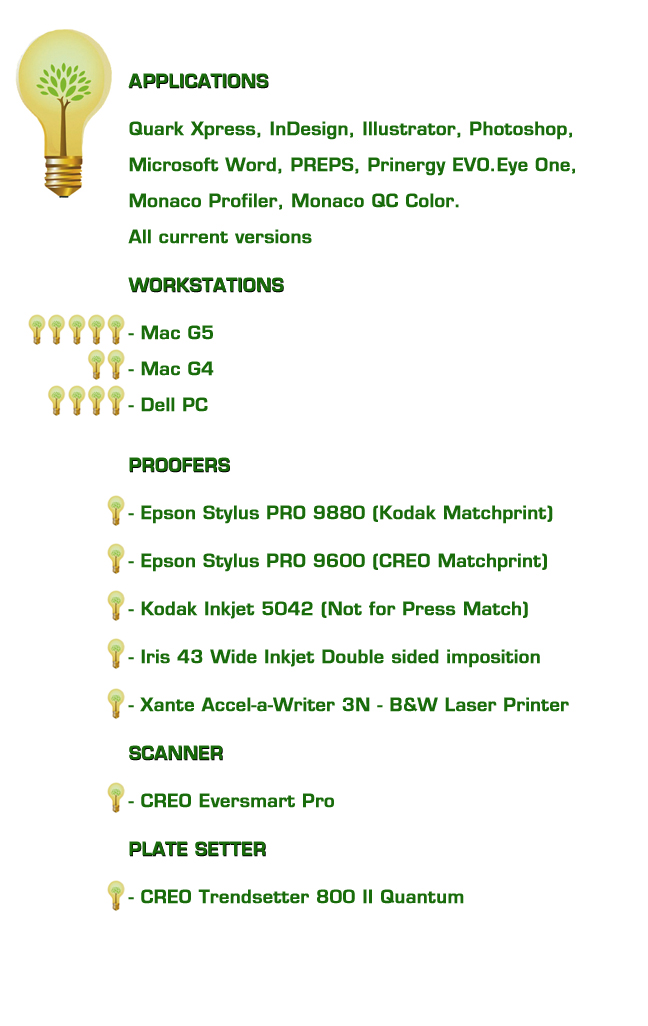 APPLICATIONS

Quark Xpress, InDesign, Illustrator, Photoshop, Microsoft Word, PREPS, Prinergy EVO.Eye One, Monaco Profiler, Monaco QC Color.
All current versions

WORKSTATIONS

- Mac G5
- Mac G4
- Dell PC

PROOFERS

- Epson Stylus PRO 9880 (Kodak Matchprint)

- Epson Stylus PRO 9600 (CREO Matchprint)

- Kodak Inkjet 5042 (Not for Press Match)

- Iris 43 Wide Inkjet Double sided imposition

- Xante Accel-a-Writer 3N - B&W Laser Printer

SCANNER

- CREO Eversmart Pro

PLATE SETTER

- CREO Trendsetter 800 II Quantum